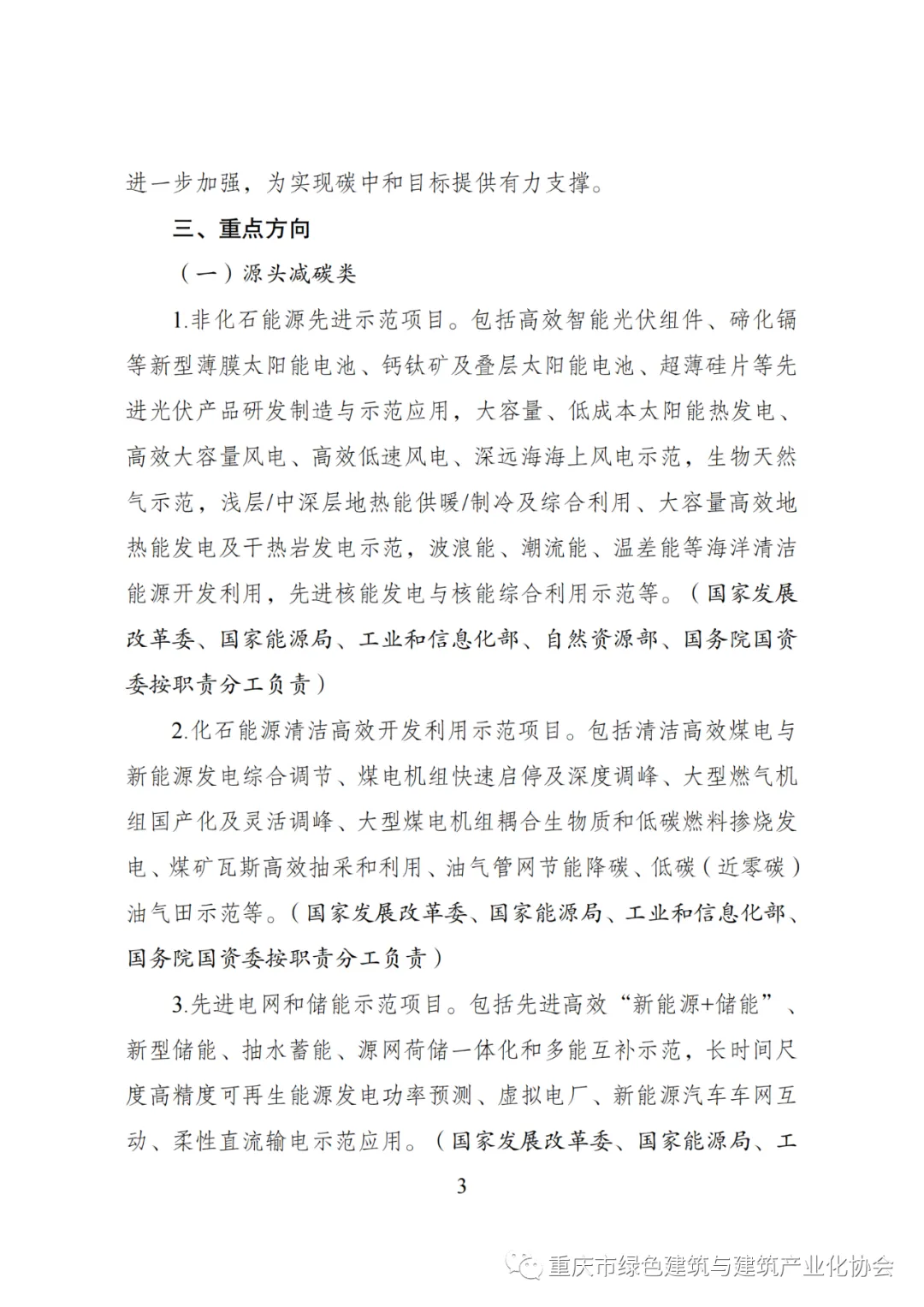 进一步加强，为实现碳中和目标提供有力支撑。

三、重点方向

（一）源头减碳类

1.非化石能源先进示范项目。包括高效智能光伏组件、碲化镉等新型薄膜太阳能电池、钙钛矿及叠层太阳能电池、超薄硅片等先进光伏产品研发制造与示范应用，大容量、低成本太阳能热发电、高效大容量风电、高效低速风电、深远海海上风电示范，生物天然气示范，浅层/中深层地热能供暖/制冷及综合利用、大容量高效地热能发电及干热岩发电示范，波浪能、潮流能、温差能等海洋清洁能源开发利用，先进核能发电与核能综合利用示范等。（国家发展改革委、国家能源局、工业和信息化部、自然资源部、国务院国资委按职责分工负责）

2.化石能源清洁高效开发利用示范项目。包括清洁高效煤电与新能源发电综合调节、煤电机组快速启停及深度调峰、大型燃气机组国产化及灵活调峰、大型煤电机组耦合生物质和低碳燃料掺烧发电、煤矿瓦斯高效抽采和利用、油气管网节能降碳、低碳（近零碳）油气田示范等。（国家发展改革委、国家能源局、工业和信息化部、国务院国资委按职责分工负责）

3.先进电网和储能示范项目。包括先进高效“新能源+储能”、新型储能、抽水蓄能、源网荷储一体化和多能互补示范，长时间尺度高精度可再生能源发电功率预测、虚拟电厂、新能源汽车车网互动、柔性直流输电示范应用。（国家发展改革委、国家能源局、工

3

重庆市绿色建筑与建筑产业化协会